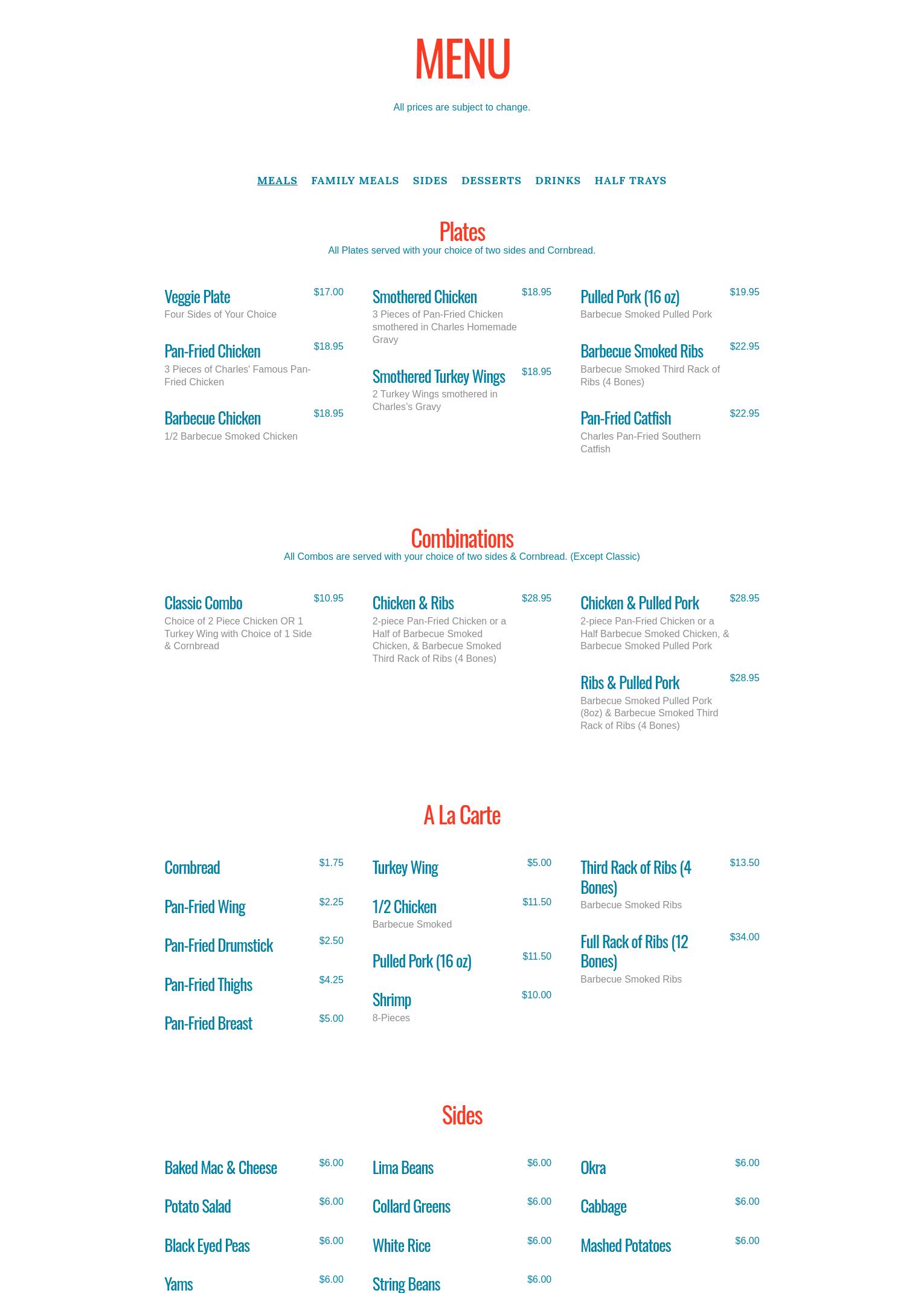 MENU

All prices are subject to change.

MEALS FAMILY MEALS SIDES DESSERTS DRINKS HALF TRAYS

Plates

All Plates served with your choice of two sides and Cornbread.

Veggie Plate $17.00
Four Sides of Your Choice

Pan-Fried Chicken $18.95
3 Pieces of Charles' Famous Pan-Fried Chicken

Barbecue Chicken $18.95
1/2 Barbecue Smoked Chicken

Smothered Chicken $18.95
3 Pieces of Pan-Fried Chicken smothered in Charles Homemade Gravy

Smothered Turkey Wings $18.95
2 Turkey Wings smothered in Charles's Gravy

Pulled Pork (16 oz) $19.95
Barbecue Smoked Pulled Pork

Barbecue Smoked Ribs $22.95
Barbecue Smoked Third Rack of Ribs (4 Bones)

Pan-Fried Catfish $22.95
Charles Pan-Fried Southern Catfish

Combinations

All Combos are served with your choice of two sides & Cornbread. (Except Classic)

Classic Combo $10.95
Choice of 2 Piece Chicken OR 1 Turkey Wing with Choice of 1 Side & Cornbread

Chicken & Ribs $28.95
2-piece Pan-Fried Chicken or a Half of Barbecue Smoked Chicken, & Barbecue Smoked Third Rack of Ribs (4 Bones)

Chicken & Pulled Pork $28.95
2-piece Pan-Fried Chicken or a Half Barbecue Smoked Chicken, & Barbecue Smoked Pulled Pork

Ribs & Pulled Pork $28.95
Barbecue Smoked Pulled Pork (8oz) & Barbecue Smoked Third Rack of Ribs (4 Bones)

A La Carte

Cornbread $1.75

Pan-Fried Wing $2.25

Pan-Fried Drumstick $2.50

Pan-Fried Thighs $4.25

Pan-Fried Breast $5.00

Turkey Wing $5.00

1/2 Chicken $11.50
Barbecue Smoked

Pulled Pork (16 oz) $11.50

Shrimp $10.00
8-Pieces

Third Rack of Ribs (4 Bones) $13.50
Barbecue Smoked Ribs

Full Rack of Ribs (12 Bones) $34.00
Barbecue Smoked Ribs

Sides

Baked Mac & Cheese $6.00

Potato Salad $6.00

Black Eyed Peas $6.00

Yams $6.00

Lima Beans $6.00

Collard Greens $6.00

White Rice $6.00

String Beans $6.00

Okra $6.00

Cabbage $6.00

Mashed Potatoes $6.00